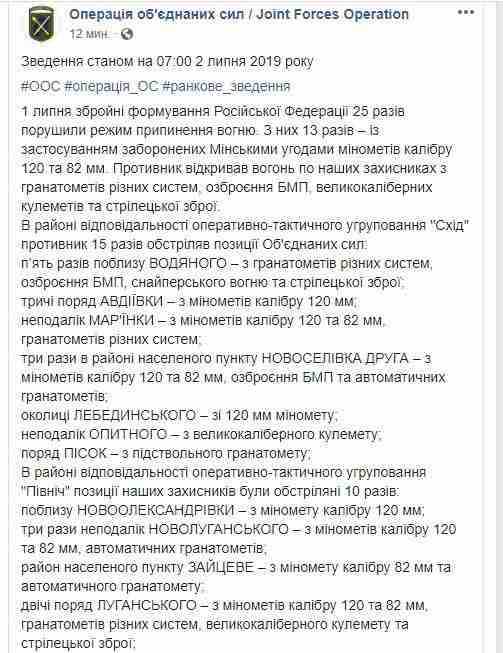 Операція об'єднаних сил / Joint Forces Operation
12 мин. · 

Зведення станом на 07:00 2 липня 2019 року

#ООС #операція_ОС #ранкове_зведення

1 липня збройні формування Російської Федерації 25 разів порушили режим припинення вогню. З них 13 разів – із застосуванням заборонених Мінськими угодами мінометів калібру 120 та 82 мм. Противник відкривав вогонь по наших захисниках з гранатометів різних систем, озброєння БМП, великокаліберних кулеметів та стрілецької зброї.
В районі відповідальності оперативно-тактичного угруповання "Схід" противник 15 разів обстріляв позиції Об'єднаних сил:
п'ять разів поблизу ВОДЯНОГО – з гранатометів різних систем, озброєння БМП, снайперського вогню та стрілецької зброї;
тричі поряд АВДІЇВКИ – з мінометів калібру 120 мм;
неподалік МАР'ЇНКИ – з мінометів калібру 120 та 82 мм, гранатометів різних систем;
три рази в районі населеного пункту НОВОСЕЛІВКА ДРУГА – з мінометів калібру 120 та 82 мм, озброєння БМП та автоматичних гранатометів;
околиці ЛЕБЕДИНСЬКОГО – зі 120 мм міномету;
неподалік ОПИТНОГО – з великокаліберного кулемету;
поряд ПІСОК – з підствольного гранатомету;
В районі відповідальності оперативно-тактичного угруповання "Північ" позиції наших захисників були обстріляні 10 разів:
поблизу НОВООЛЕКСАНДРІВКИ – з міномету калібру 120 мм;
три рази неподалік НОВОЛУГАНСЬКОГО – з мінометів калібру 120 та 82 мм, автоматичних гранатометів;
район населеного пункту ЗАЙЦЕВЕ – з міномету калібру 82 мм та автоматичного гранатомету;
двічі поряд ЛУГАНСЬКОГО – з мінометів калібру 120 та 82 мм, гранатометів різних систем, великокаліберного кулемету та стрілецької зброї;